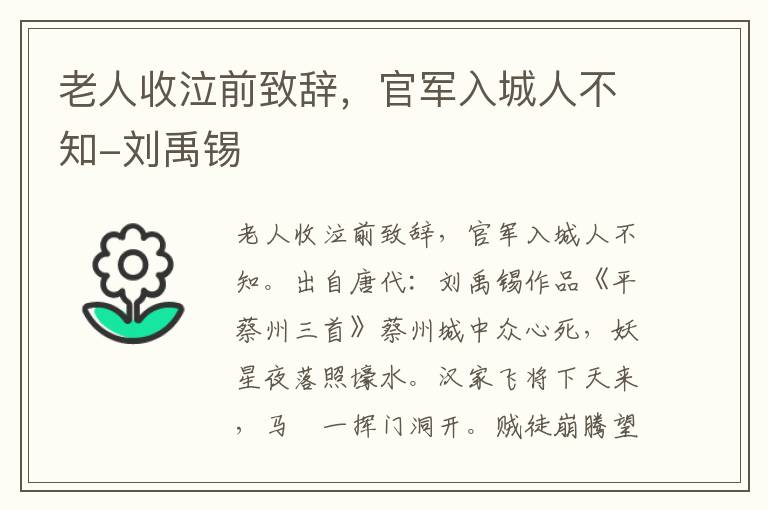 老人收泣前致辞，官军入城人不知–刘禹锡

老人收泣前致辞，官军入城人不知。出自唐代：刘禹锡作品《平蔡州三首》蔡州城中众心死，妖星夜落照壕水。汉家飞将下天来，马 一挥门洞开。贼徒崩腾望